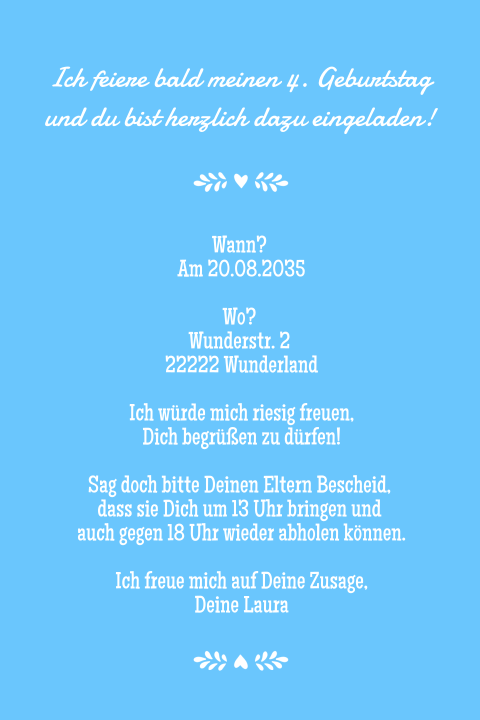 Ich feiere bald meinen 4. Geburtstag
und du bist herzlich dazu eingeladen!

Wann?
Am 20.08.2035

Wo?
Wunderstr. 2
22222 Wunderland

Ich würde mich riesig freuen,
Dich begrüßen zu dürfen!

Sag doch bitte Deinen Eltern Bescheid,
dass sie Dich um 13 Uhr bringen und
auch gegen 18 Uhr wieder abholen können.

Ich freue mich auf Deine Zusage,
Deine Laura